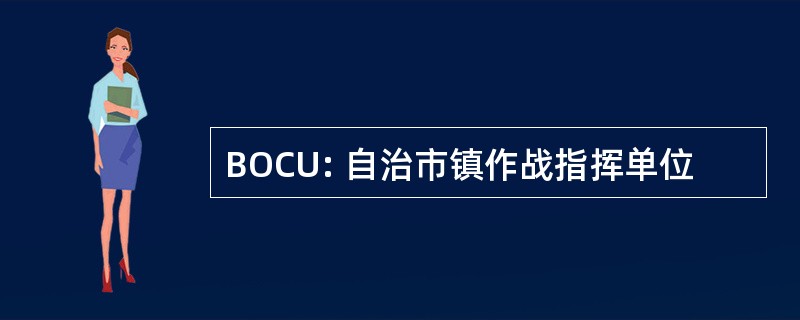 BOCU: 自治市镇作战指挥单位